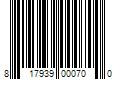 8 17939 00070 0